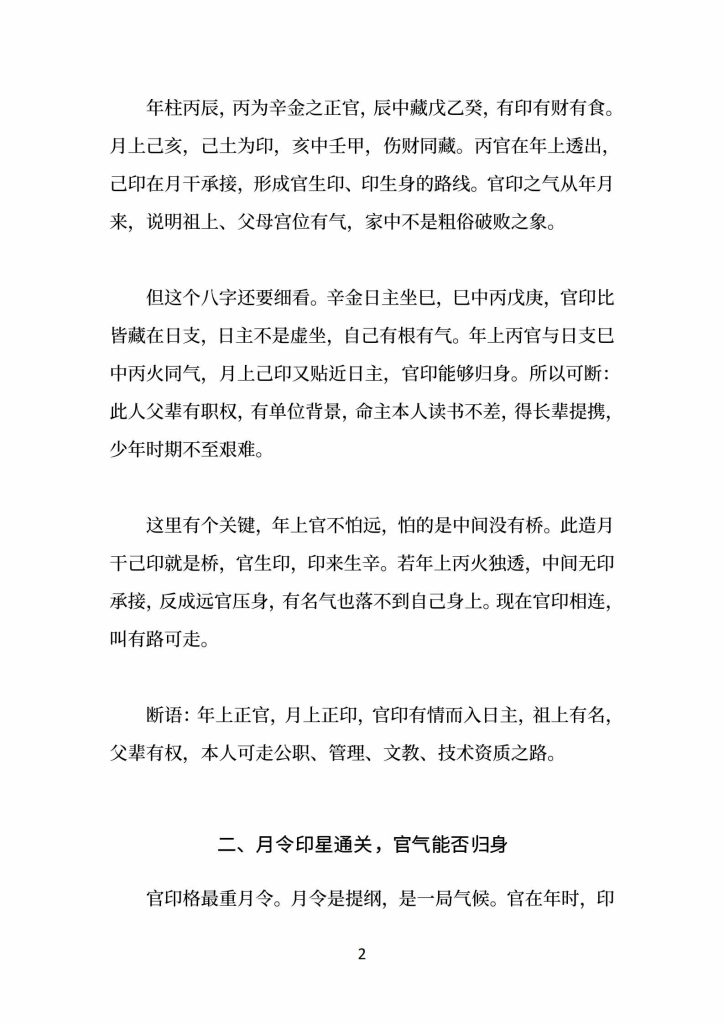 年柱丙辰，丙为辛金之正官，辰中藏戊乙癸，有印有财有食。月上己亥，己土为印，亥中壬甲，伤财同藏。丙官在年上透出，己印在月干承接，形成官生印、印生身的路线。官印之气从年月来，说明祖上、父母宫位有气，家中不是粗俗破败之象。

但这个八字还要细看。辛金日主坐巳，巳中丙戊庚，官印比皆藏在日支，日主不是虚坐，自己有根有气。年上丙官与日支巳中丙火同气，月上己印又贴近日主，官印能够归身。所以可断：此人父辈有职权，有单位背景，命主本人读书不差，得长辈提携，少年时期不至艰难。

这里有个关键，年上官不怕远，怕的是中间没有桥。此造月干己印就是桥，官生印，印来生辛。若年上丙火独透，中间无印承接，反成远官压身，有名气也落不到自己身上。现在官印相连，叫有路可走。

断语：年上正官，月上正印，官印有情而入日主，祖上有名，父辈有权，本人可走公职、管理、文教、技术资质之路。

二、月令印星通关，官气能否归身

官印格最重月令。月令是提纲，是一局气候。官在年时，印

2